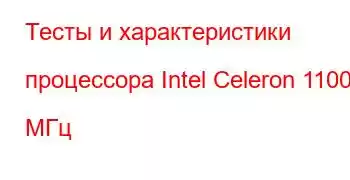 Тесты и характеристики процессора Intel Celeron 1100 МГц